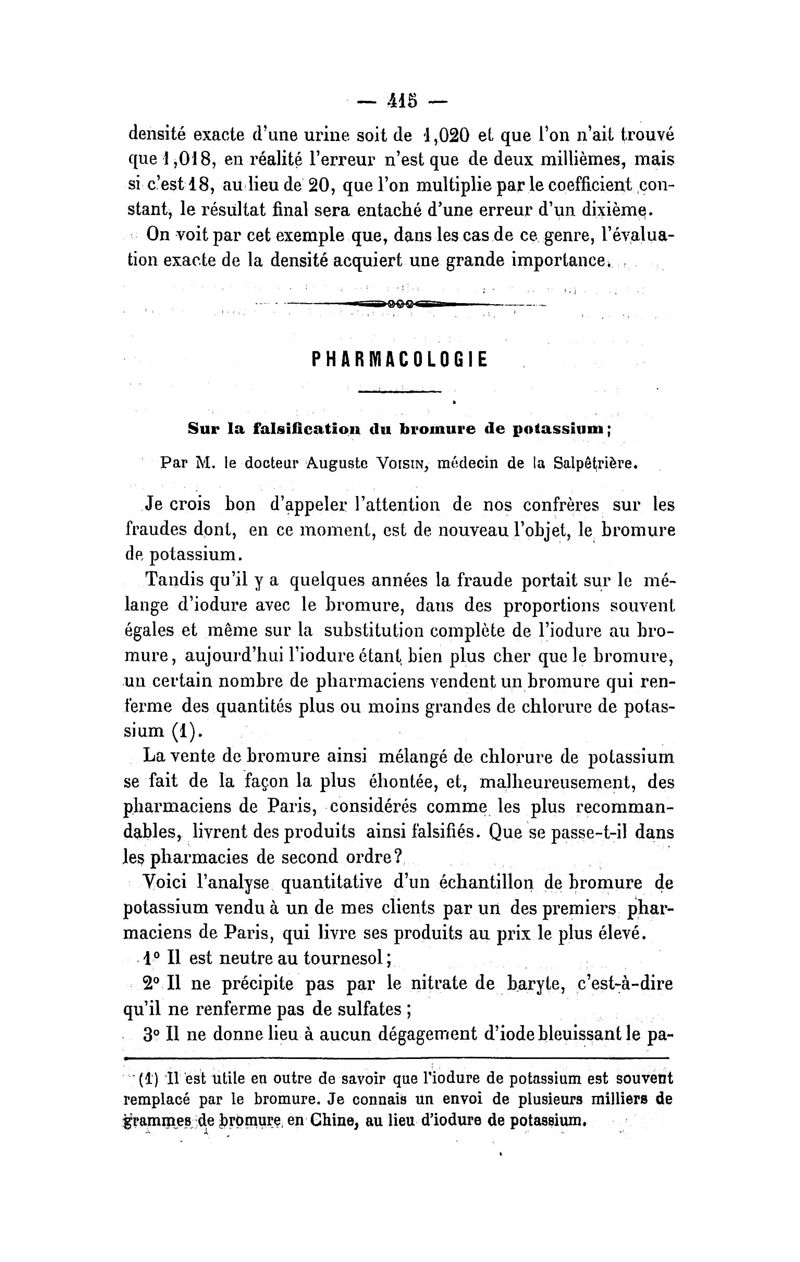 — 415 —

densité exacte d'une urine soit de 1,020 et que l'on n'ait trouvé que 1,018, en réalité l'erreur n'est que de deux millièmes, mais si c'est 18, au lieu de 20, que l'on multiplie par le coefficient constant, le résultat final sera entaché d'une erreur d'un dixième.

On voit par cet exemple que, dans les cas de ce genre, l'évaluation exacte de la densité acquiert une grande importance.

PHARMACOLOGIE

Sur la falsification du bromure de potassium;

Par M. le docteur Auguste Voisin, médecin de la Salpêtrière.

Je crois bon d'appeler l'attention de nos confrères sur les fraudes dont, en ce moment, est de nouveau l'objet, le bromure de potassium.

Tandis qu'il y a quelques années la fraude portait sur le mélange d'iodure avec le bromure, dans des proportions souvent égales et même sur la substitution complète de l'iodure au bromure, aujourd'hui l'iodure étant bien plus cher que le bromure, un certain nombre de pharmaciens vendent un bromure qui renferme des quantités plus ou moins grandes de chlorure de potassium (1).

La vente de bromure ainsi mélangé de chlorure de potassium se fait de la façon la plus éhontée, et, malheureusement, des pharmaciens de Paris, considérés comme les plus recommandables, livrent des produits ainsi falsifiés. Que se passe-t-il dans les pharmacies de second ordre?

Voici l'analyse quantitative d'un échantillon de bromure de potassium vendu à un de mes clients par un des premiers pharmaciens de Paris, qui livre ses produits au prix le plus élevé.

1° Il est neutre au tournesol;

2° Il ne précipite pas par le nitrate de baryte, c'est-à-dire qu'il ne renferme pas de sulfates;

3° Il ne donne lieu à aucun dégagement d'iode bleuissant le pa-

(1) Il est utile en outre de savoir que l'iodure de potassium est souvent remplacé par le bromure. Je connais un envoi de plusieurs milliers de grammes de bromure en Chine, au lieu d'iodure de potassium.